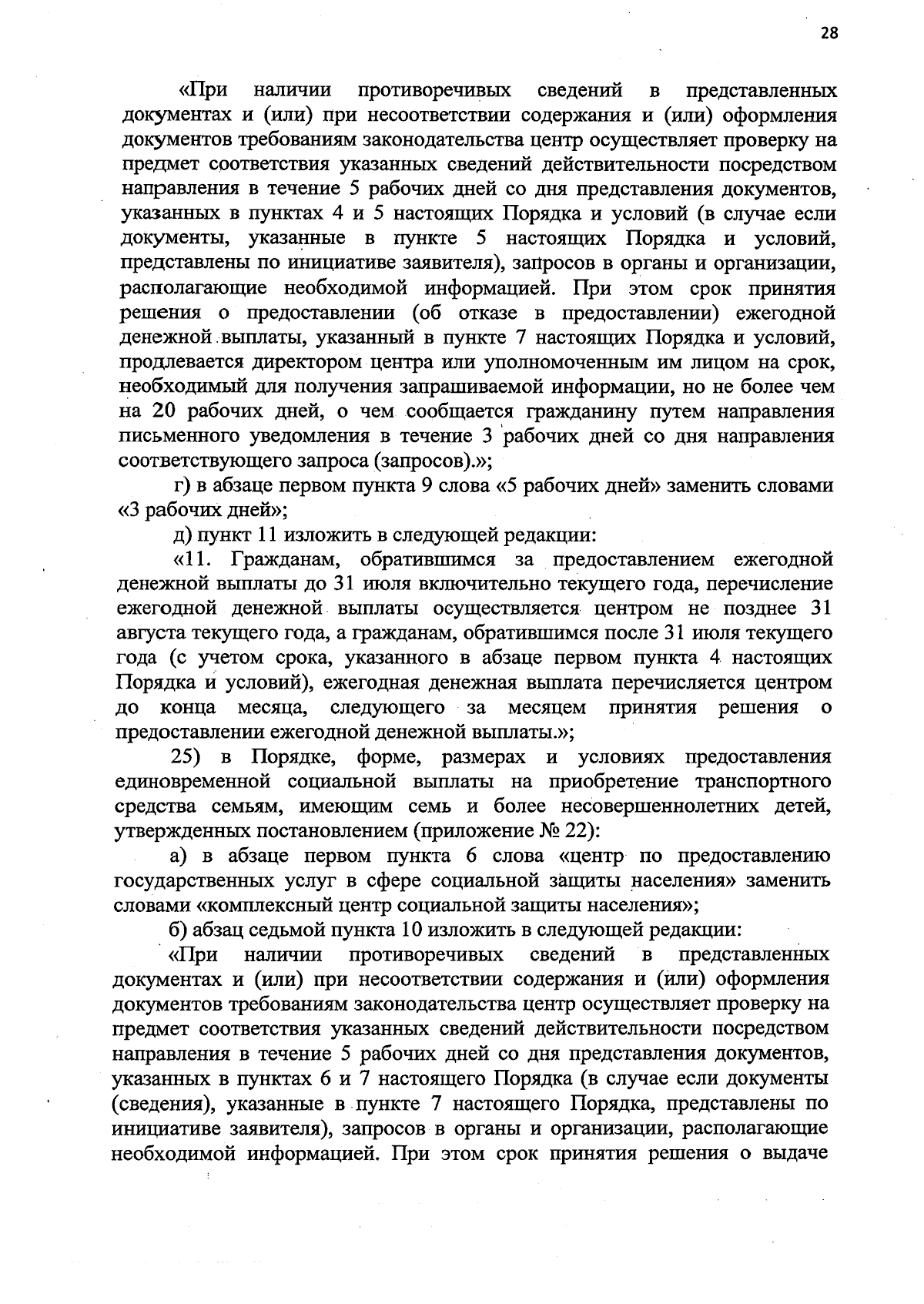 28

«При наличии противоречивых сведений в представленных документах и (или) при несоответствии содержания и (или) оформления документов требованиям законодательства центр осуществляет проверку на предмет соответствия указанных сведений действительности посредством направления в течение 5 рабочих дней со дня представления документов, указанных в пунктах 4 и 5 настоящих Порядка и условий (в случае если документы, указанные в пункте 5 настоящих Порядка и условий, представлены по инициативе заявителя), запросов в органы и организации, располагающие необходимой информацией. При этом срок принятия решения о предоставлении (об отказе в предоставлении) ежегодной денежной выплаты, указанный в пункте 7 настоящих Порядка и условий, продлевается директором центра или уполномоченным им лицом на срок, необходимый для получения запрашиваемой информации, но не более чем на 20 рабочих дней, о чем сообщается гражданину путем направления письменного уведомления в течение 3 рабочих дней со дня направления соответствующего запроса (запросов).»;

г) в абзаце первом пункта 9 слова «5 рабочих дней» заменить словами «3 рабочих дней»;

д) пункт 11 изложить в следующей редакции:

«11. Гражданам, обратившимся за предоставлением ежегодной денежной выплаты до 31 июля включительно текущего года, перечисление ежегодной денежной выплаты осуществляется центром не позднее 31 августа текущего года, а гражданам, обратившимся после 31 июля текущего года (с учетом срока, указанного в абзаце первом пункта 4 настоящих Порядка и условий), ежегодная денежная выплата перечисляется центром до конца месяца, следующего за месяцем принятия решения о предоставлении ежегодной денежной выплаты.»;

25) в Порядке, форме, размерах и условиях предоставления единовременной социальной выплаты на приобретение транспортного средства семьям, имеющим семь и более несовершеннолетних детей, утвержденных постановлением (приложение № 22):

а) в абзаце первом пункта 6 слова «центр по предоставлению государственных услуг в сфере социальной защиты населения» заменить словами «комплексный центр социальной защиты населения»;

б) абзац седьмой пункта 10 изложить в следующей редакции:

«При наличии противоречивых сведений в представленных документах и (или) при несоответствии содержания и (или) оформления документов требованиям законодательства центр осуществляет проверку на предмет соответствия указанных сведений действительности посредством направления в течение 5 рабочих дней со дня представления документов, указанных в пунктах 6 и 7 настоящего Порядка (в случае если документы (сведения), указанные в пункте 7 настоящего Порядка, представлены по инициативе заявителя), запросов в органы и организации, располагающие необходимой информацией. При этом срок принятия решения о выдаче